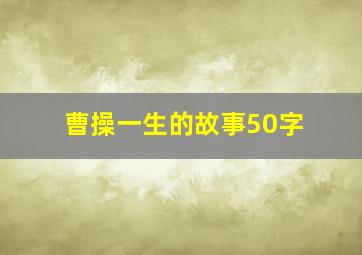 曹操一生的故事50字